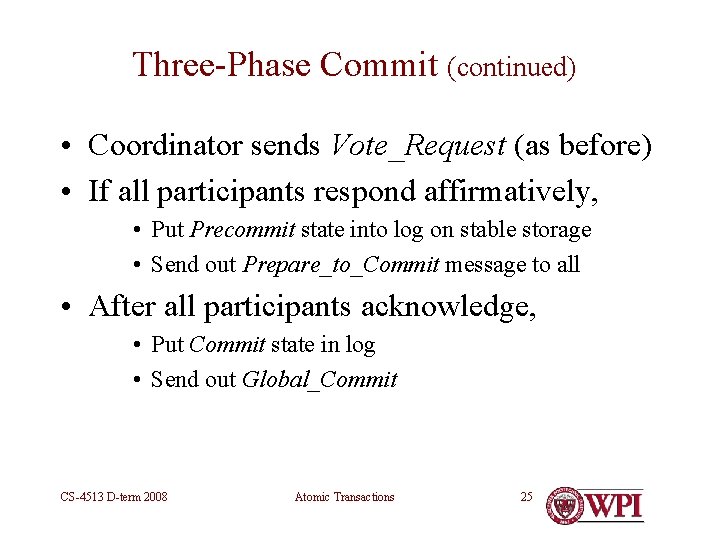 Three-Phase Commit (continued)

• Coordinator sends Vote_Request (as before)
• If all participants respond affirmatively,
  • Put Precommit state into log on stable storage
  • Send out Prepare_to_Commit message to all
• After all participants acknowledge,
  • Put Commit state in log
  • Send out Global_Commit

CS-4513 D-term 2008

Atomic Transactions

25

WPI